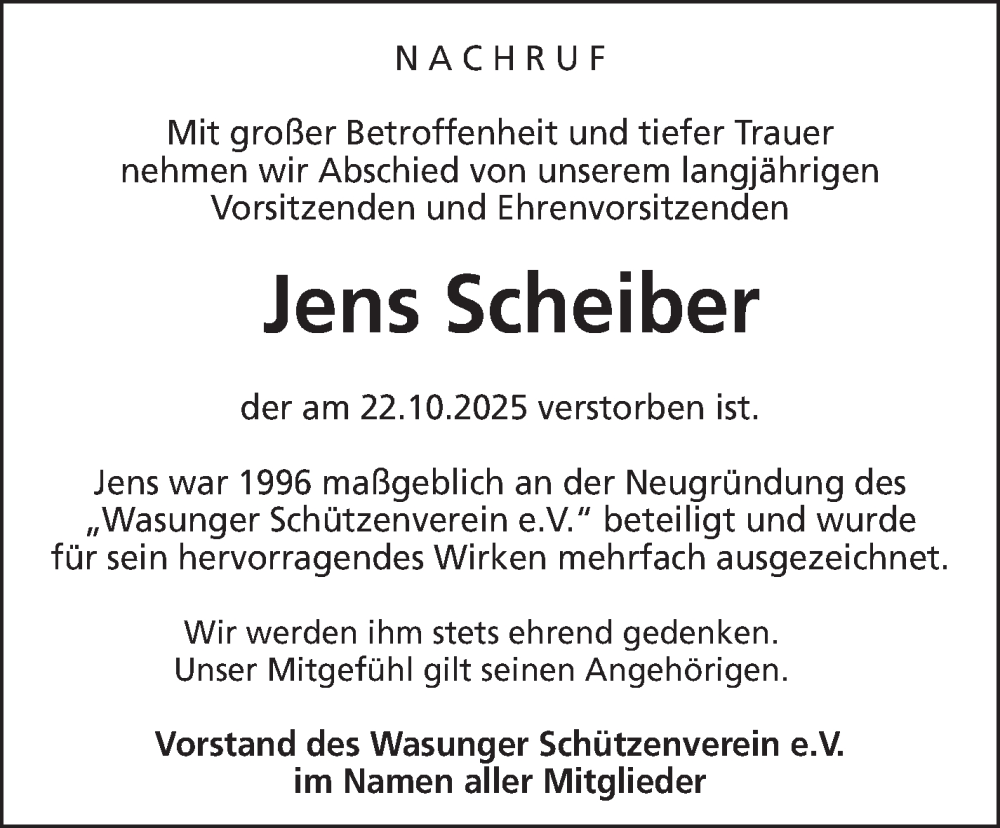 NACHRUF

Mit großer Betroffenheit und tiefer Trauer nehmen wir Abschied von unserem langjährigen Vorsitzenden und Ehrenvorsitzenden

Jens Scheiber

der am 22.10.2025 verstorben ist.

Jens war 1996 maßgeblich an der Neugründung des „Wasunger Schützenverein e.V." beteiligt und wurde für sein hervorragendes Wirken mehrfach ausgezeichnet.

Wir werden ihm stets ehrend gedenken.
Unser Mitgefühl gilt seinen Angehörigen.

Vorstand des Wasunger Schützenverein e.V.
im Namen aller Mitglieder